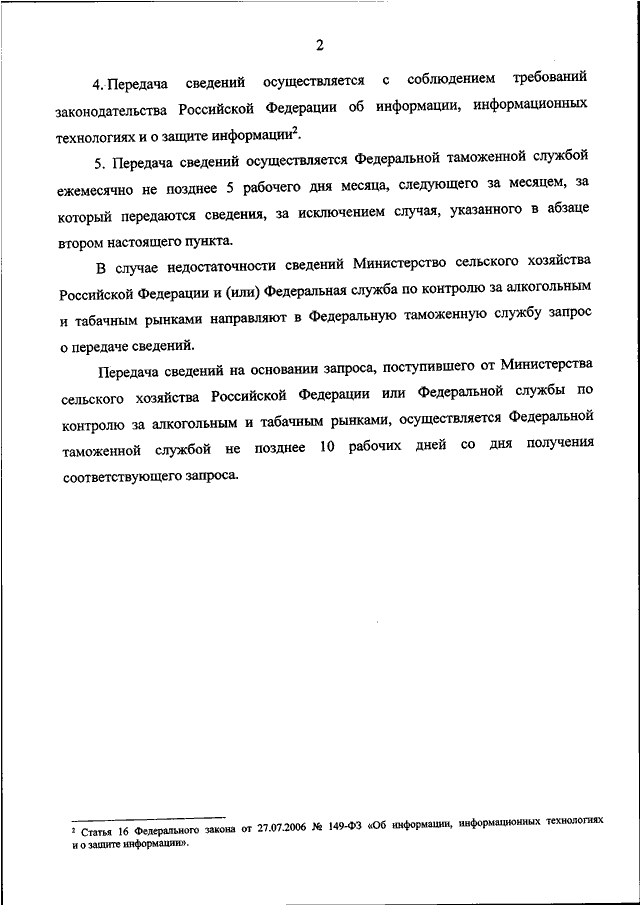 2

4. Передача сведений осуществляется с соблюдением требований законодательства Российской Федерации об информации, информационных технологиях и о защите информации$^2$.

5. Передача сведений осуществляется Федеральной таможенной службой ежемесячно не позднее 5 рабочего дня месяца, следующего за месяцем, за который передаются сведения, за исключением случая, указанного в абзаце втором настоящего пункта.

В случае недостаточности сведений Министерство сельского хозяйства Российской Федерации и (или) Федеральная служба по контролю за алкогольным и табачным рынками направляют в Федеральную таможенную службу запрос о передаче сведений.

Передача сведений на основании запроса, поступившего от Министерства сельского хозяйства Российской Федерации или Федеральной службы по контролю за алкогольным и табачным рынками, осуществляется Федеральной таможенной службой не позднее 10 рабочих дней со дня получения соответствующего запроса.

$^2$ Статья 16 Федерального закона от 27.07.2006 № 149-ФЗ «Об информации, информационных технологиях и о защите информации».